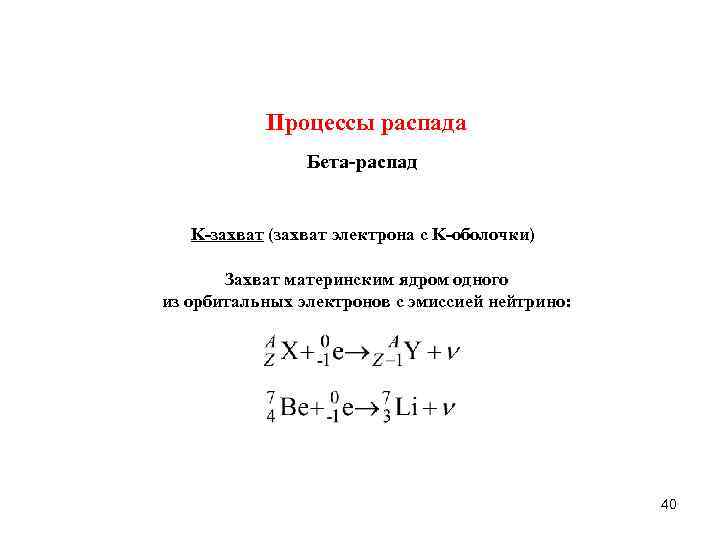 Процессы распада

Бета-распад

К-захват (захват электрона с К-оболочки)

Захват материнским ядром одного из орбитальных электронов с эмиссией нейтрино:

${}^{A}_{Z}X + {}^{0}_{-1}e \rightarrow {}^{A}_{Z-1}Y + \nu$

${}^{7}_{4}Be + {}^{0}_{-1}e \rightarrow {}^{7}_{3}Li + \nu$

40